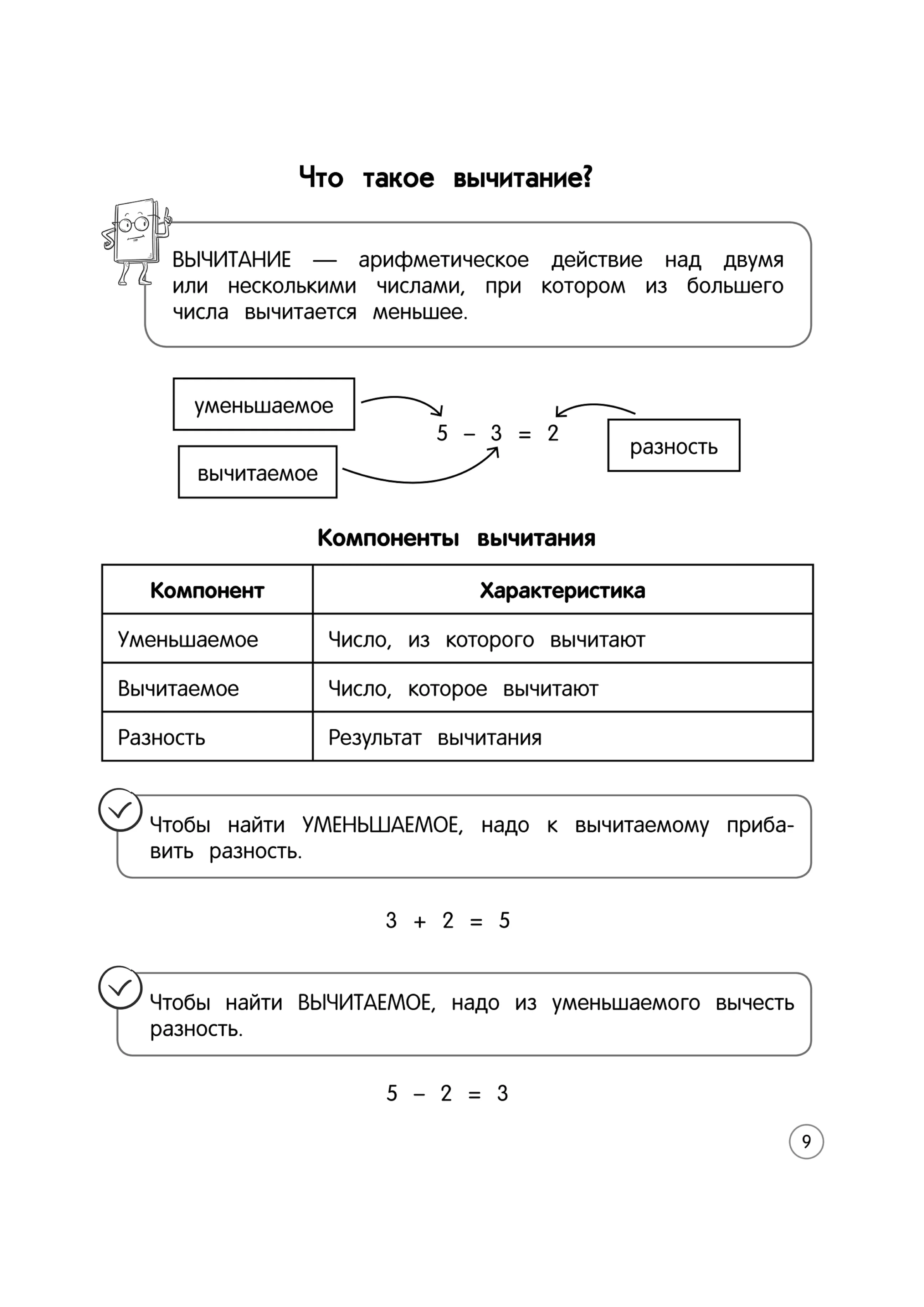 Что такое вычитание?

ВЫЧИТАНИЕ — арифметическое действие над двумя или несколькими числами, при котором из большего числа вычитается меньшее.

уменьшаемое

вычитаемое

$5 - 3 = 2$

разность

Компоненты вычитания

| Компонент | Характеристика |
|---|---|
| Уменьшаемое | Число, из которого вычитают |
| Вычитаемое | Число, которое вычитают |
| Разность | Результат вычитания |

Чтобы найти УМЕНЬШАЕМОЕ, надо к вычитаемому прибавить разность.

$3 + 2 = 5$

Чтобы найти ВЫЧИТАЕМОЕ, надо из уменьшаемого вычесть разность.

$5 - 2 = 3$

9